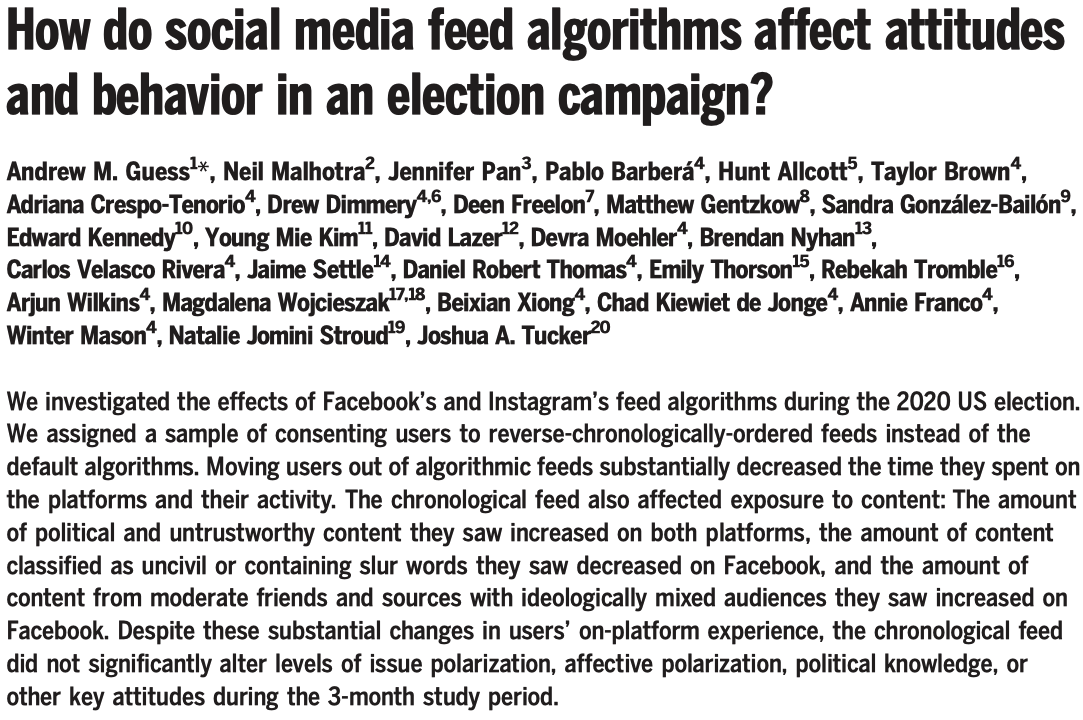 How do social media feed algorithms affect attitudes and behavior in an election campaign?

Andrew M. Guess$^{1*}$, Neil Malhotra$^{2}$, Jennifer Pan$^{3}$, Pablo Barberá$^{4}$, Hunt Allcott$^{5}$, Taylor Brown$^{4}$, Adriana Crespo-Tenorio$^{4}$, Drew Dimmery$^{4,6}$, Deen Freelon$^{7}$, Matthew Gentzkow$^{8}$, Sandra González-Bailón$^{9}$, Edward Kennedy$^{10}$, Young Mie Kim$^{11}$, David Lazer$^{12}$, Devra Moehler$^{4}$, Brendan Nyhan$^{13}$, Carlos Velasco Rivera$^{4}$, Jaime Settle$^{14}$, Daniel Robert Thomas$^{4}$, Emily Thorson$^{15}$, Rebekah Tromble$^{16}$, Arjun Wilkins$^{4}$, Magdalena Wojcieszak$^{17,18}$, Beixian Xiong$^{4}$, Chad Kiewiet de Jonge$^{4}$, Annie Franco$^{4}$, Winter Mason$^{4}$, Natalie Jomini Stroud$^{19}$, Joshua A. Tucker$^{20}$

We investigated the effects of Facebook's and Instagram's feed algorithms during the 2020 US election. We assigned a sample of consenting users to reverse-chronologically-ordered feeds instead of the default algorithms. Moving users out of algorithmic feeds substantially decreased the time they spent on the platforms and their activity. The chronological feed also affected exposure to content: The amount of political and untrustworthy content they saw increased on both platforms, the amount of content classified as uncivil or containing slur words they saw decreased on Facebook, and the amount of content from moderate friends and sources with ideologically mixed audiences they saw increased on Facebook. Despite these substantial changes in users' on-platform experience, the chronological feed did not significantly alter levels of issue polarization, affective polarization, political knowledge, or other key attitudes during the 3-month study period.